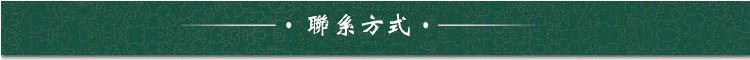 · 聯系方式 ·